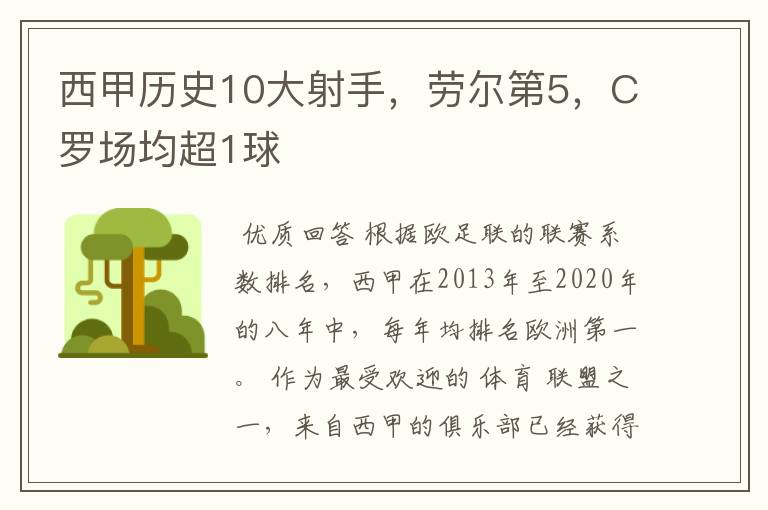 西甲历史10大射手，劳尔第5，C罗场均超1球

优质回答 根据欧足联的联赛系数排名，西甲在2013年至2020年的八年中，每年均排名欧洲第一。作为最受欢迎的体育联盟之一，来自西甲的俱乐部已经获得